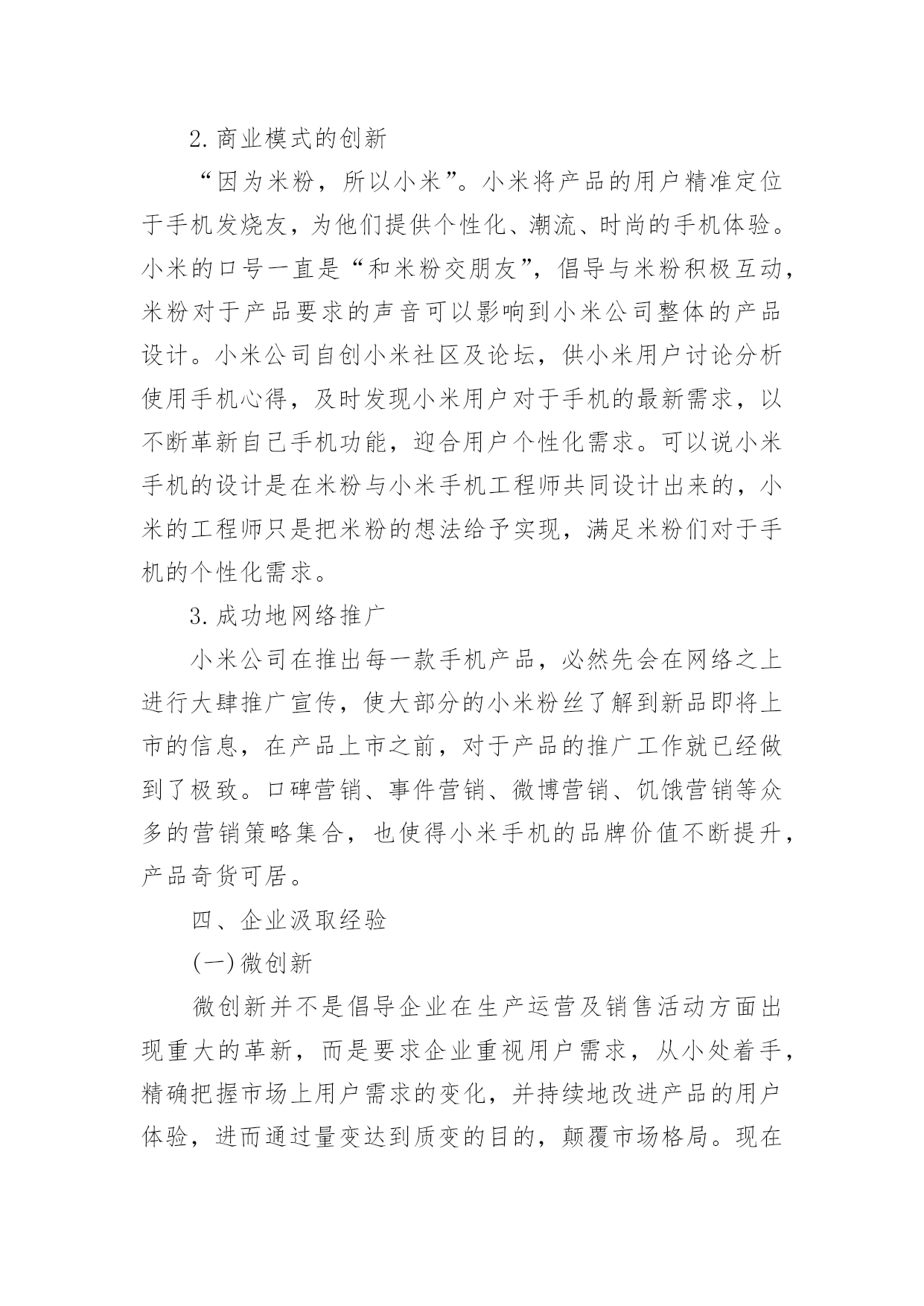 2.商业模式的创新

“因为米粉，所以小米”。小米将产品的用户精准定位于手机发烧友，为他们提供个性化、潮流、时尚的手机体验。小米的口号一直是“和米粉交朋友”，倡导与米粉积极互动，米粉对于产品要求的声音可以影响到小米公司整体的产品设计。小米公司自创小米社区及论坛，供小米用户讨论分析使用手机心得，及时发现小米用户对于手机的最新需求，以不断革新自己手机功能，迎合用户个性化需求。可以说小米手机的设计是在米粉与小米手机工程师共同设计出来的，小米的工程师只是把米粉的想法给予实现，满足米粉们对于手机的个性化需求。

3.成功地网络推广

小米公司在推出每一款手机产品，必然先会在网络之上进行大肆推广宣传，使大部分的小米粉丝了解到新品即将上市的信息，在产品上市之前，对于产品的推广工作就已经做到了极致。口碑营销、事件营销、微博营销、饥饿营销等众多的营销策略集合，也使得小米手机的品牌价值不断提升，产品奇货可居。

四、企业汲取经验

(一)微创新

微创新并不是倡导企业在生产运营及销售活动方面出现重大的革新，而是要求企业重视用户需求，从小处着手，精确把握市场上用户需求的变化，并持续地改进产品的用户体验，进而通过量变达到质变的目的，颠覆市场格局。现在